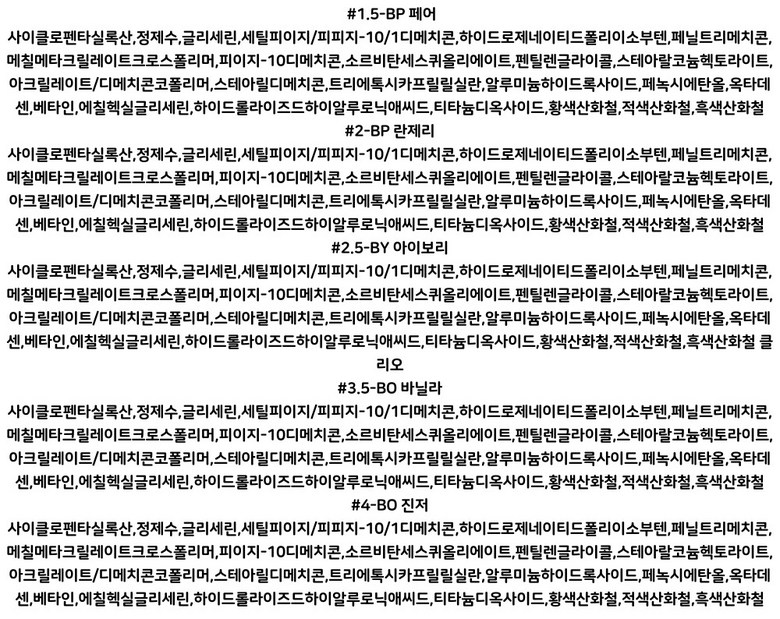 #1.5-BP 페어

사이클로펜타실록산,정제수,글리세린,세틸피이지/피피지-10/1디메치콘,하이드로제네이티드폴리이소부텐,페닐트리메치콘,메칠메타크릴레이트크로스폴리머,피이지-10디메치콘,소르비탄세스퀴올리에이트,펜틸렌글라이콜,스테아랄코늄헥토라이트,아크릴레이트/디메치콘코폴리머,스테아릴디메치콘,트리에톡시카프릴릴실란,알루미늄하이드록사이드,페녹시에탄올,옥타데센,베타인,에칠헥실글리세린,하이드롤라이즈드하이알루로닉애씨드,티타늄디옥사이드,황색산화철,적색산화철,흑색산화철

#2-BP 란제리

사이클로펜타실록산,정제수,글리세린,세틸피이지/피피지-10/1디메치콘,하이드로제네이티드폴리이소부텐,페닐트리메치콘,메칠메타크릴레이트크로스폴리머,피이지-10디메치콘,소르비탄세스퀴올리에이트,펜틸렌글라이콜,스테아랄코늄헥토라이트,아크릴레이트/디메치콘코폴리머,스테아릴디메치콘,트리에톡시카프릴릴실란,알루미늄하이드록사이드,페녹시에탄올,옥타데센,베타인,에칠헥실글리세린,하이드롤라이즈드하이알루로닉애씨드,티타늄디옥사이드,황색산화철,적색산화철,흑색산화철

#2.5-BY 아이보리

사이클로펜타실록산,정제수,글리세린,세틸피이지/피피지-10/1디메치콘,하이드로제네이티드폴리이소부텐,페닐트리메치콘,메칠메타크릴레이트크로스폴리머,피이지-10디메치콘,소르비탄세스퀴올리에이트,펜틸렌글라이콜,스테아랄코늄헥토라이트,아크릴레이트/디메치콘코폴리머,스테아릴디메치콘,트리에톡시카프릴릴실란,알루미늄하이드록사이드,페녹시에탄올,옥타데센,베타인,에칠헥실글리세린,하이드롤라이즈드하이알루로닉애씨드,티타늄디옥사이드,황색산화철,적색산화철,흑색산화철 클리오

#3.5-BO 바닐라

사이클로펜타실록산,정제수,글리세린,세틸피이지/피피지-10/1디메치콘,하이드로제네이티드폴리이소부텐,페닐트리메치콘,메칠메타크릴레이트크로스폴리머,피이지-10디메치콘,소르비탄세스퀴올리에이트,펜틸렌글라이콜,스테아랄코늄헥토라이트,아크릴레이트/디메치콘코폴리머,스테아릴디메치콘,트리에톡시카프릴릴실란,알루미늄하이드록사이드,페녹시에탄올,옥타데센,베타인,에칠헥실글리세린,하이드롤라이즈드하이알루로닉애씨드,티타늄디옥사이드,황색산화철,적색산화철,흑색산화철

#4-BO 진저

사이클로펜타실록산,정제수,글리세린,세틸피이지/피피지-10/1디메치콘,하이드로제네이티드폴리이소부텐,페닐트리메치콘,메칠메타크릴레이트크로스폴리머,피이지-10디메치콘,소르비탄세스퀴올리에이트,펜틸렌글라이콜,스테아랄코늄헥토라이트,아크릴레이트/디메치콘코폴리머,스테아릴디메치콘,트리에톡시카프릴릴실란,알루미늄하이드록사이드,페녹시에탄올,옥타데센,베타인,에칠헥실글리세린,하이드롤라이즈드하이알루로닉애씨드,티타늄디옥사이드,황색산화철,적색산화철,흑색산화철